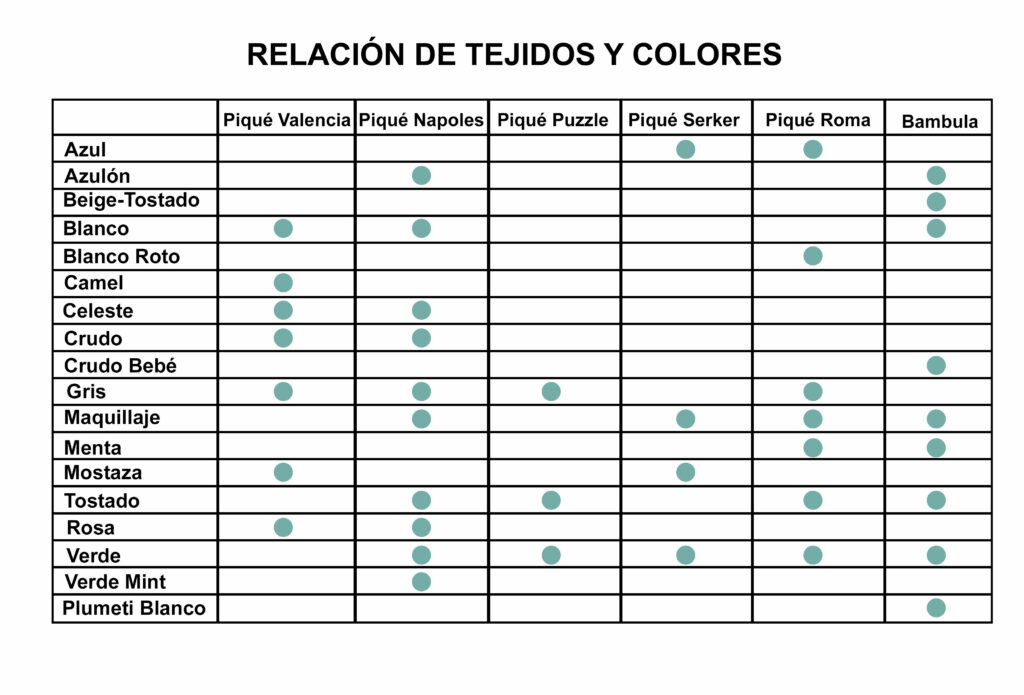 RELACIÓN DE TEJIDOS Y COLORES

| | Piqué Valencia | Piqué Napoles | Piqué Puzzle | Piqué Serker | Piqué Roma | Bambula |
|---|---|---|---|---|---|---|
| Azul | | | | ● | ● | |
| Azulón | | ● | | | | ● |
| Beige-Tostado | | | | | | ● |
| Blanco | ● | ● | | | | ● |
| Blanco Roto | | | | | ● | |
| Camel | ● | | | | | |
| Celeste | ● | ● | | | | |
| Crudo | ● | ● | | | | |
| Crudo Bebé | | | | | | ● |
| Gris | ● | ● | ● | | ● | |
| Maquillaje | | ● | | ● | ● | ● |
| Menta | | | | | ● | ● |
| Mostaza | ● | | | ● | | |
| Tostado | | ● | ● | | ● | ● |
| Rosa | ● | ● | | | | |
| Verde | | ● | ● | ● | ● | ● |
| Verde Mint | | ● | | | | |
| Plumeti Blanco | | | | | | ● |